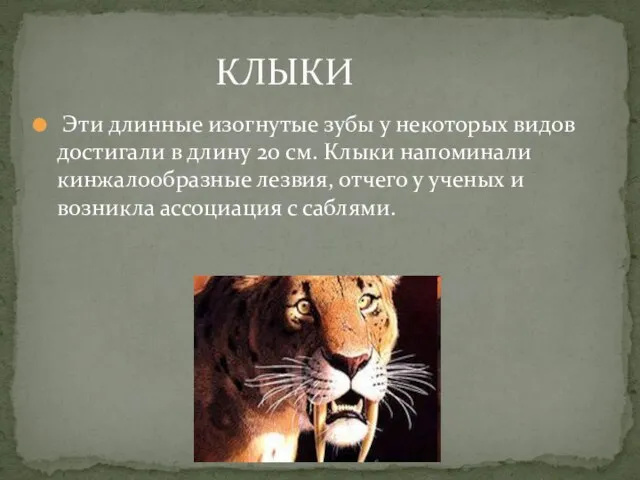 КЛЫКИ

Эти длинные изогнутые зубы у некоторых видов достигали в длину 20 см. Клыки напоминали кинжалообразные лезвия, отчего у ученых и возникла ассоциация с саблями.